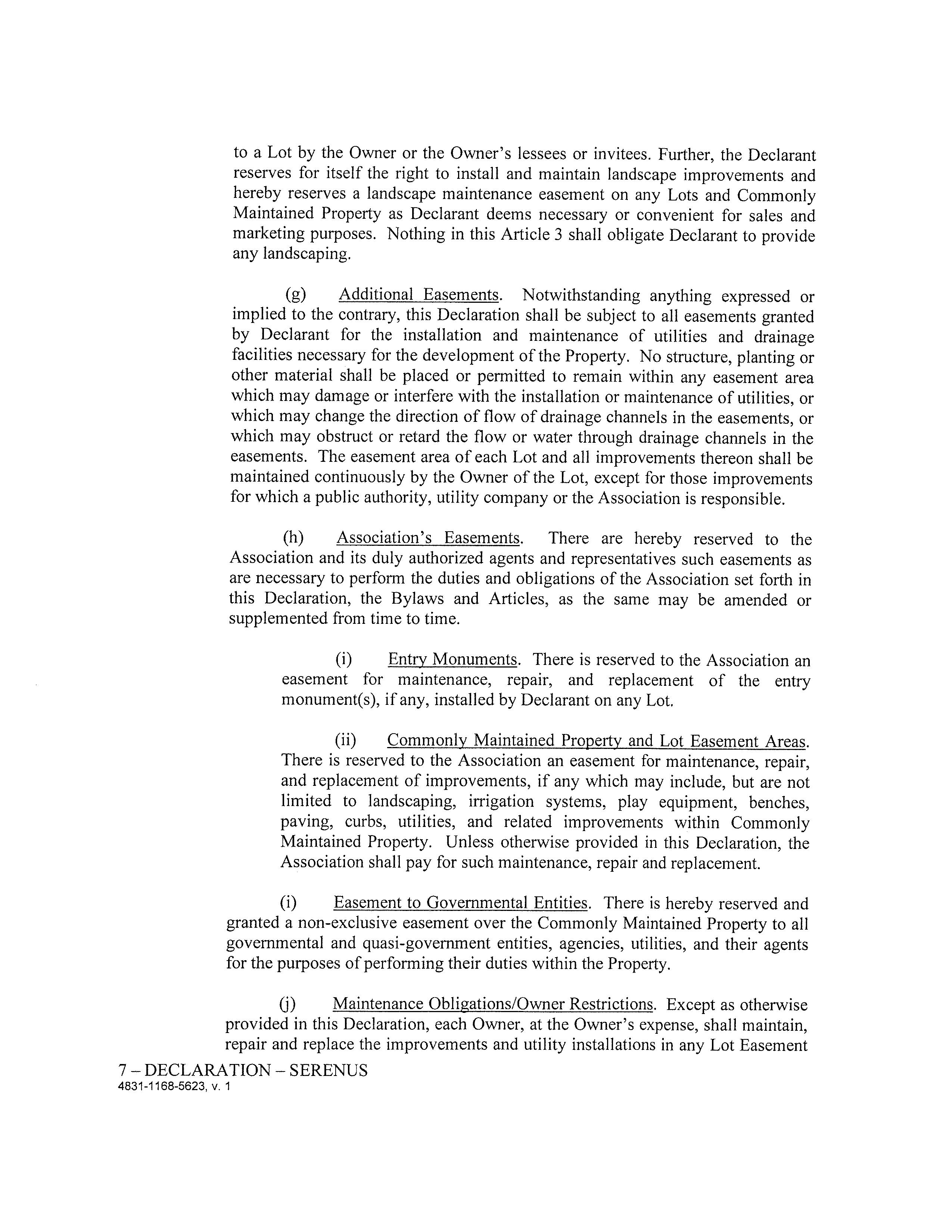 to a Lot by the Owner or the Owner's lessees or invitees. Further, the Declarant reserves for itself the right to install and maintain landscape improvements and hereby reserves a landscape maintenance easement on any Lots and Commonly Maintained Property as Declarant deems necessary or convenient for sales and marketing purposes. Nothing in this Article 3 shall obligate Declarant to provide any landscaping.

(g) Additional Easements. Notwithstanding anything expressed or implied to the contrary, this Declaration shall be subject to all easements granted by Declarant for the installation and maintenance of utilities and drainage facilities necessary for the development of the Property. No structure, planting or other material shall be placed or permitted to remain within any easement area which may damage or interfere with the installation or maintenance of utilities, or which may change the direction of flow of drainage channels in the easements, or which may obstruct or retard the flow or water through drainage channels in the easements. The easement area of each Lot and all improvements thereon shall be maintained continuously by the Owner of the Lot, except for those improvements for which a public authority, utility company or the Association is responsible.

(h) Association's Easements. There are hereby reserved to the Association and its duly authorized agents and representatives such easements as are necessary to perform the duties and obligations of the Association set forth in this Declaration, the Bylaws and Articles, as the same may be amended or supplemented from time to time.

(i) Entry Monuments. There is reserved to the Association an easement for maintenance, repair, and replacement of the entry monument(s), if any, installed by Declarant on any Lot.

(ii) Commonly Maintained Property and Lot Easement Areas. There is reserved to the Association an easement for maintenance, repair, and replacement of improvements, if any which may include, but are not limited to landscaping, irrigation systems, play equipment, benches, paving, curbs, utilities, and related improvements within Commonly Maintained Property. Unless otherwise provided in this Declaration, the Association shall pay for such maintenance, repair and replacement.

(i) Easement to Governmental Entities. There is hereby reserved and granted a non-exclusive easement over the Commonly Maintained Property to all governmental and quasi-government entities, agencies, utilities, and their agents for the purposes of performing their duties within the Property.

(j) Maintenance Obligations/Owner Restrictions. Except as otherwise provided in this Declaration, each Owner, at the Owner's expense, shall maintain, repair and replace the improvements and utility installations in any Lot Easement

7 – DECLARATION – SERENUS
4831-1168-5623, v. 1